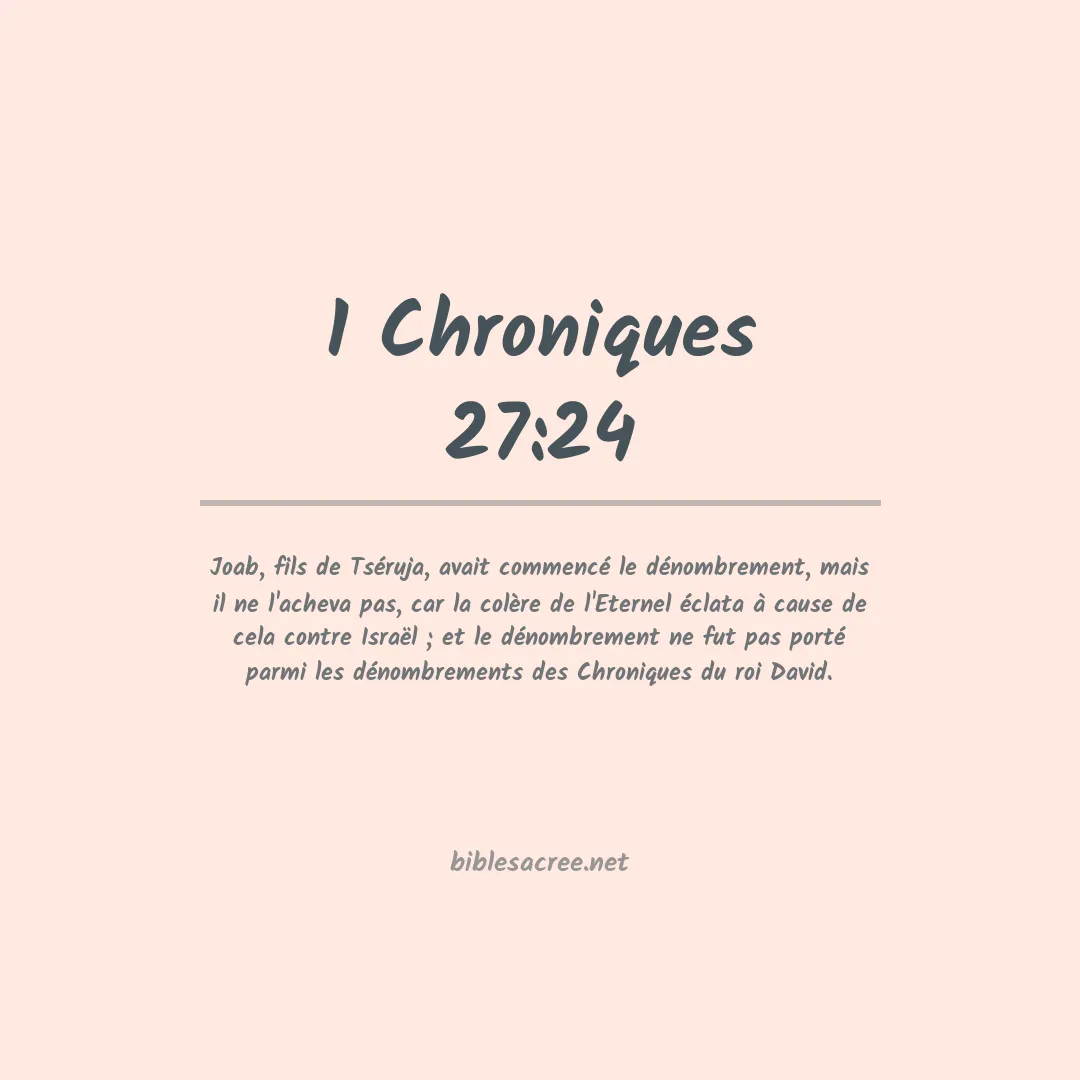 1 Chroniques
27:24

Joab, fils de Tséruja, avait commencé le dénombrement, mais il ne l'acheva pas, car la colère de l'Eternel éclata à cause de cela contre Israël ; et le dénombrement ne fut pas porté parmi les dénombrements des Chroniques du roi David.

biblesacree.net